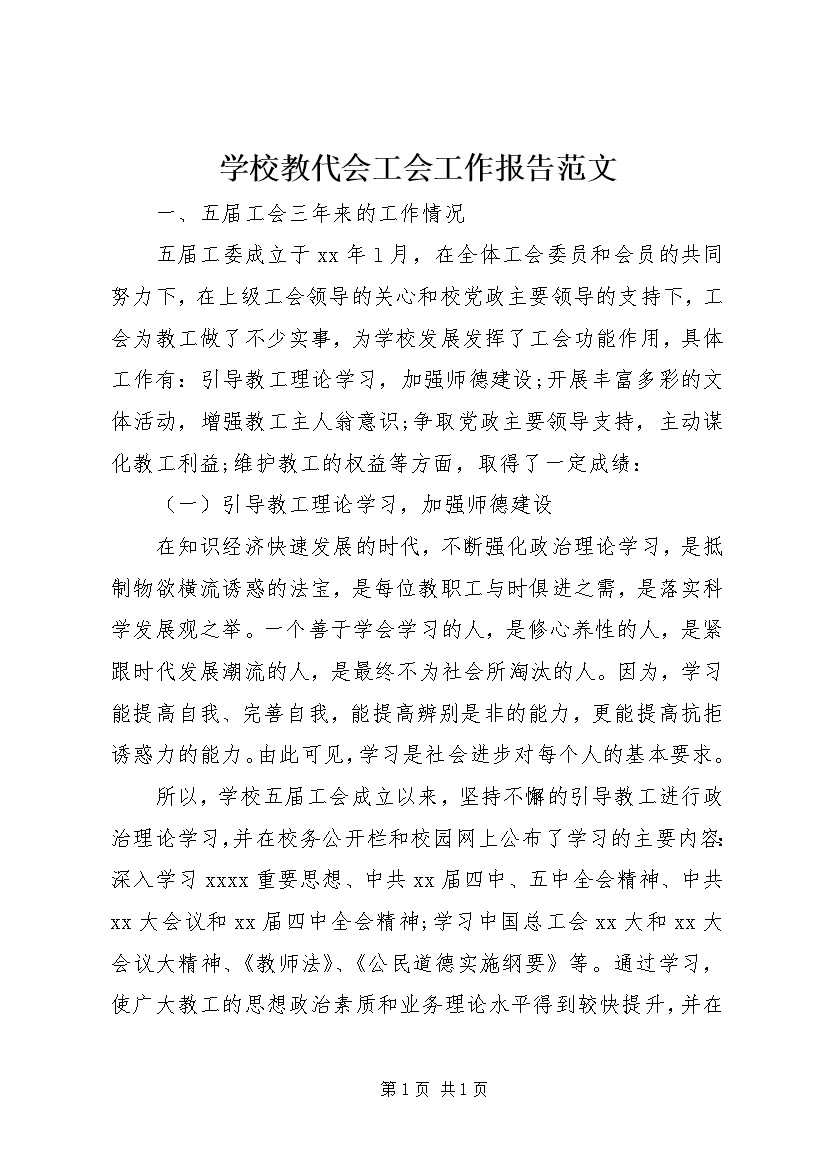 学校教代会工会工作报告范文

一、五届工会三年来的工作情况

五届工委成立于 xx 年 1 月，在全体工会委员和会员的共同努力下，在上级工会领导的关心和校党政主要领导的支持下，工会为教工做了不少实事，为学校发展发挥了工会功能作用，具体工作有：引导教工理论学习，加强师德建设;开展丰富多彩的文体活动，增强教工主人翁意识;争取党政主要领导支持，主动谋化教工利益;维护教工的权益等方面，取得了一定成绩：

（一）引导教工理论学习，加强师德建设

在知识经济快速发展的时代，不断强化政治理论学习，是抵制物欲横流诱惑的法宝，是每位教职工与时俱进之需，是落实科学发展观之举。一个善于学会学习的人，是修心养性的人，是紧跟时代发展潮流的人，是最终不为社会所淘汰的人。因为，学习能提高自我、完善自我，能提高辨别是非的能力，更能提高抗拒诱惑力的能力。由此可见，学习是社会进步对每个人的基本要求。

所以，学校五届工会成立以来，坚持不懈的引导教工进行政治理论学习，并在校务公开栏和校园网上公布了学习的主要内容：深入学习 xxxx 重要思想、中共 xx 届四中、五中全会精神、中共 xx 大会议和 xx 届四中全会精神;学习中国总工会 xx 大和 xx 大会议大精神、《教师法》、《公民道德实施纲要》等。通过学习，使广大教工的思想政治素质和业务理论水平得到较快提升，并在

第 1 页 共 1 页